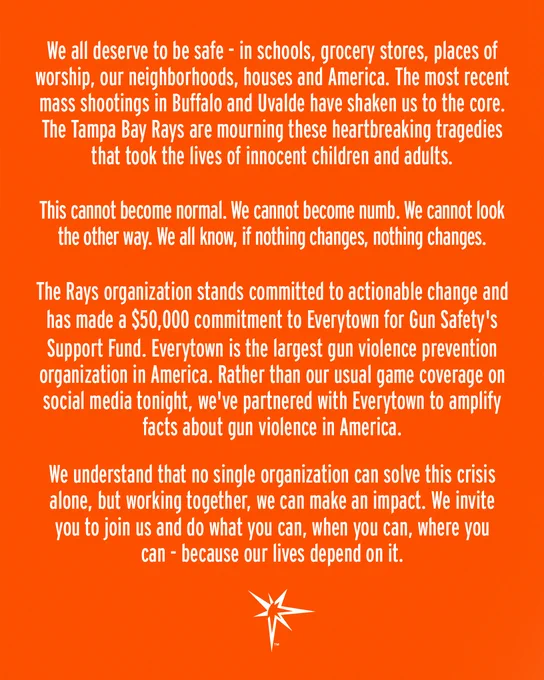 We all deserve to be safe - in schools, grocery stores, places of worship, our neighborhoods, houses and America. The most recent mass shootings in Buffalo and Uvalde have shaken us to the core. The Tampa Bay Rays are mourning these heartbreaking tragedies that took the lives of innocent children and adults.

This cannot become normal. We cannot become numb. We cannot look the other way. We all know, if nothing changes, nothing changes.

The Rays organization stands committed to actionable change and has made a $50,000 commitment to Everytown for Gun Safety's Support Fund. Everytown is the largest gun violence prevention organization in America. Rather than our usual game coverage on social media tonight, we've partnered with Everytown to amplify facts about gun violence in America.

We understand that no single organization can solve this crisis alone, but working together, we can make an impact. We invite you to join us and do what you can, when you can, where you can - because our lives depend on it.

™